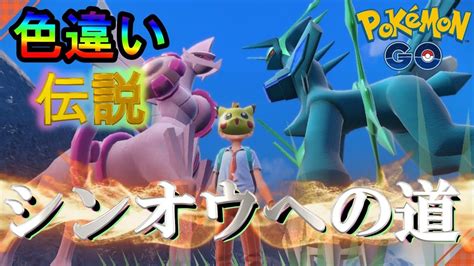 色違い
伝説
POKÉMON GO
シンオウへの道